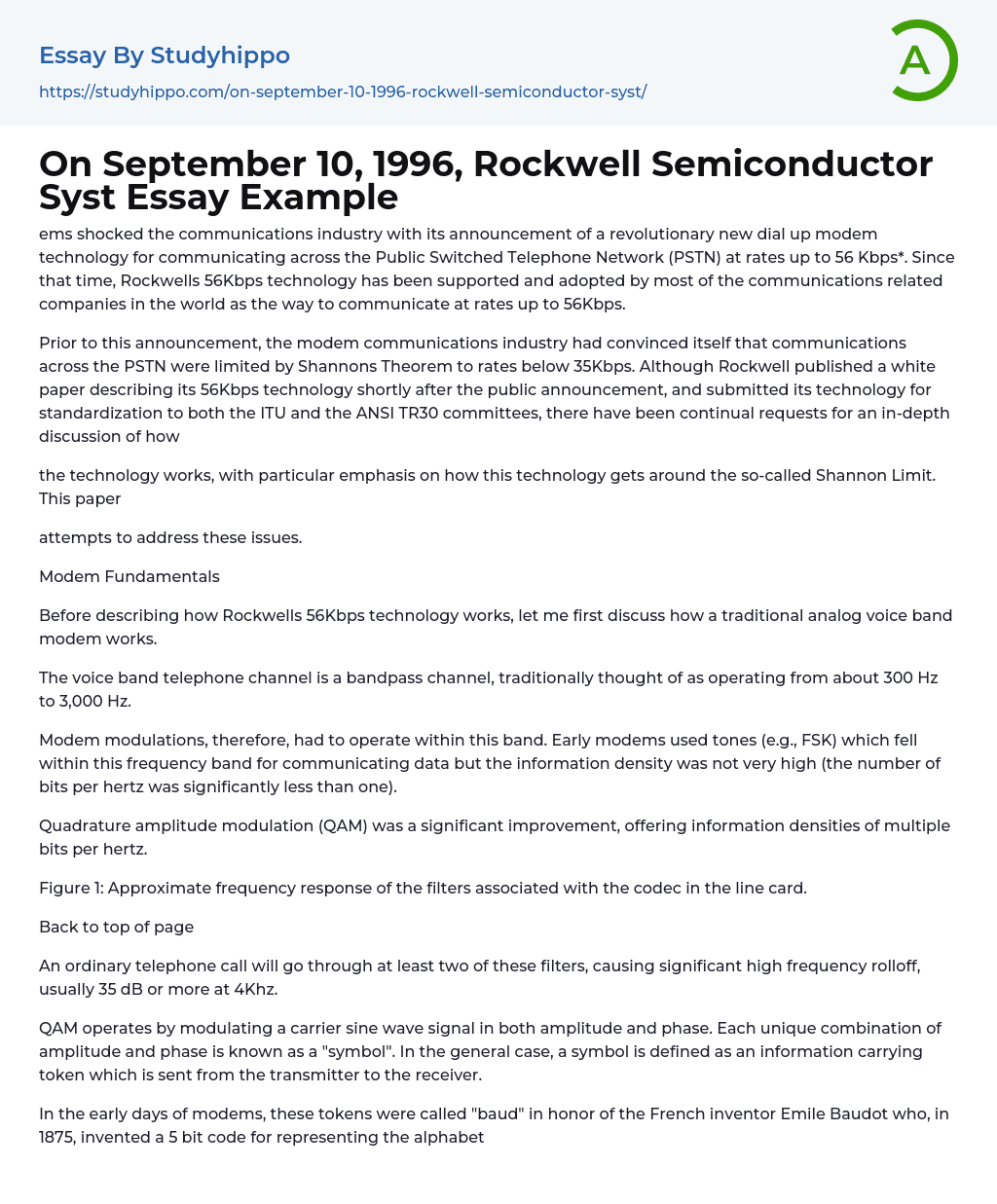 Essay By Studyhippo

https://studyhippo.com/on-september-10-1996-rockwell-semiconductor-syst/

A

On September 10, 1996, Rockwell Semiconductor Syst Essay Example

ems shocked the communications industry with its announcement of a revolutionary new dial up modem technology for communicating across the Public Switched Telephone Network (PSTN) at rates up to 56 Kbps*. Since that time, Rockwells 56Kbps technology has been supported and adopted by most of the communications related companies in the world as the way to communicate at rates up to 56Kbps.

Prior to this announcement, the modem communications industry had convinced itself that communications across the PSTN were limited by Shannons Theorem to rates below 35Kbps. Although Rockwell published a white paper describing its 56Kbps technology shortly after the public announcement, and submitted its technology for standardization to both the ITU and the ANSI TR30 committees, there have been continual requests for an in-depth discussion of how

the technology works, with particular emphasis on how this technology gets around the so-called Shannon Limit. This paper

attempts to address these issues.

Modem Fundamentals

Before describing how Rockwells 56Kbps technology works, let me first discuss how a traditional analog voice band modem works.

The voice band telephone channel is a bandpass channel, traditionally thought of as operating from about 300 Hz to 3,000 Hz.

Modem modulations, therefore, had to operate within this band. Early modems used tones (e.g., FSK) which fell within this frequency band for communicating data but the information density was not very high (the number of bits per hertz was significantly less than one).

Quadrature amplitude modulation (QAM) was a significant improvement, offering information densities of multiple bits per hertz.

Figure 1: Approximate frequency response of the filters associated with the codec in the line card.

Back to top of page

An ordinary telephone call will go through at least two of these filters, causing significant high frequency rolloff, usually 35 dB or more at 4Khz.

QAM operates by modulating a carrier sine wave signal in both amplitude and phase. Each unique combination of amplitude and phase is known as a "symbol". In the general case, a symbol is defined as an information carrying token which is sent from the transmitter to the receiver.

In the early days of modems, these tokens were called "baud" in honor of the French inventor Emile Baudot who, in 1875, invented a 5 bit code for representing the alphabet